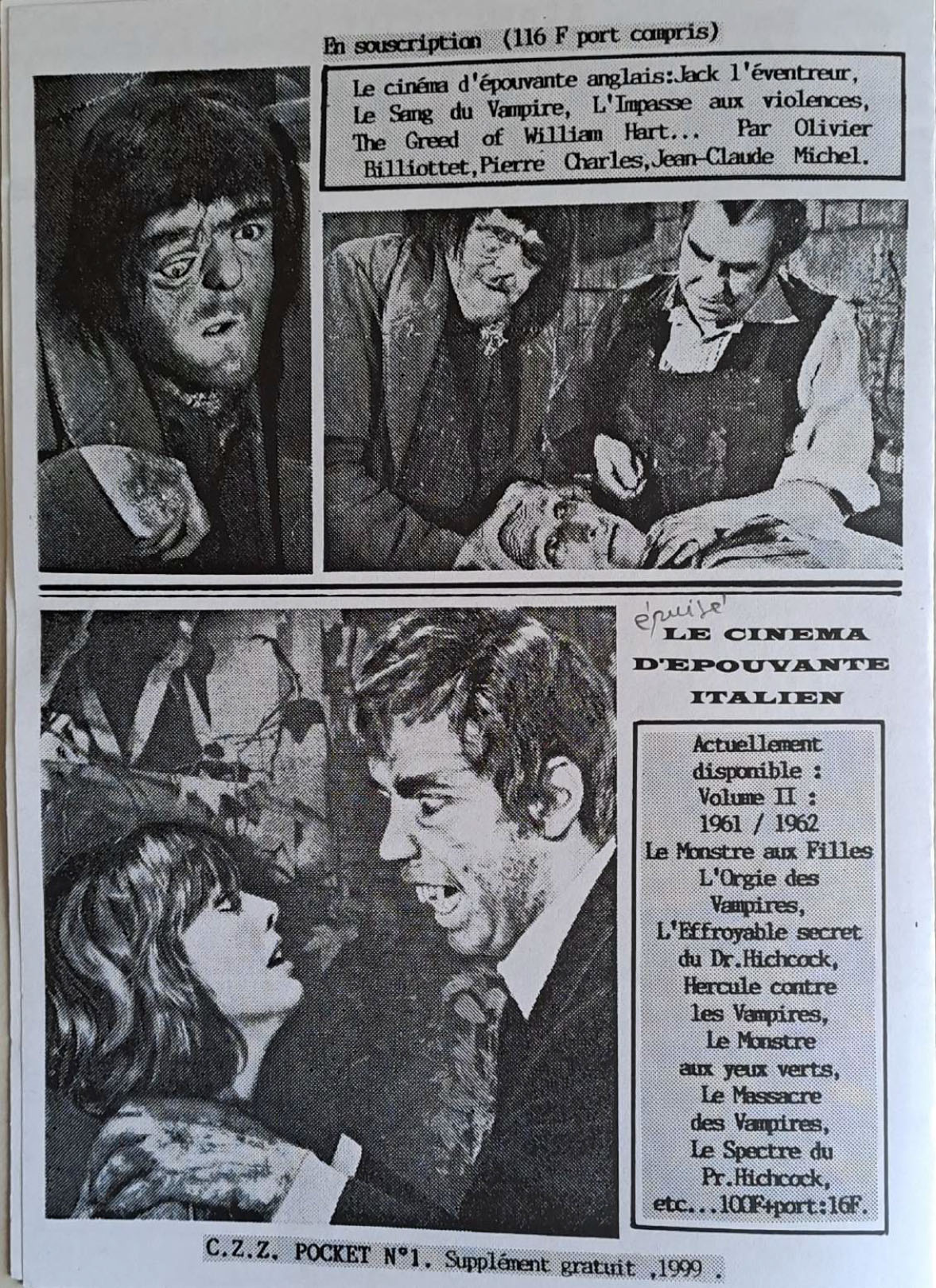 En souscription (116 F port compris)

Le cinéma d'épouvante anglais:Jack l'éventreur, Le Sang du Vampire, L'Impasse aux violences, The Greed of William Hart... Par Olivier Billiottet,Pierre Charles,Jean-Claude Michel.

épuisé

LE CINEMA
D'EPOUVANTE
ITALIEN

Actuellement
disponible :
Volume II :
1961 / 1962
Le Monstre aux Filles
L'Orgie des
Vampires,
L'Effroyable secret
du Dr.Hichcock,
Hercule contre
les Vampires,
Le Monstre
aux yeux verts,
Le Massacre
des Vampires,
Le Spectre du
Pr.Hichcock,
etc...100F+port:16F.

C.Z.Z. POCKET N°1. Supplément gratuit ,1999 .